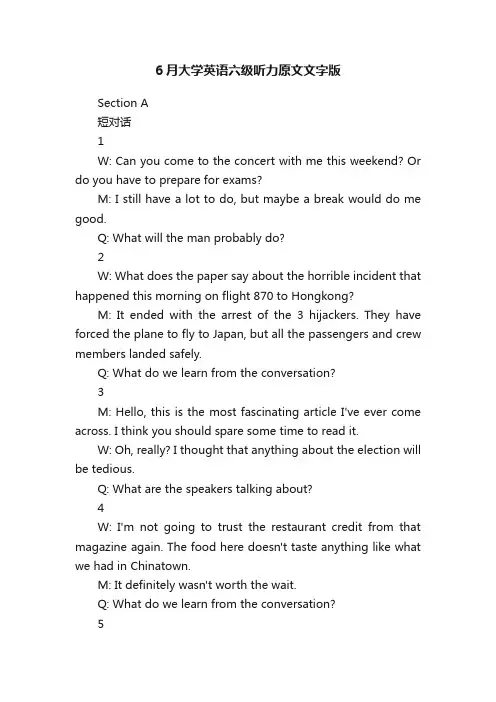 6月大学英语六级听力原文文字版

Section A

短对话

1

W: Can you come to the concert with me this weekend? Or do you have to prepare for exams?

M: I still have a lot to do, but maybe a break would do me good.

Q: What will the man probably do?

2

W: What does the paper say about the horrible incident that happened this morning on flight 870 to Hongkong?

M: It ended with the arrest of the 3 hijackers. They have forced the plane to fly to Japan, but all the passengers and crew members landed safely.

Q: What do we learn from the conversation?

3

M: Hello, this is the most fascinating article I've ever come across. I think you should spare some time to read it.

W: Oh, really? I thought that anything about the election will be tedious.

Q: What are the speakers talking about?

4

W: I'm not going to trust the restaurant credit from that magazine again. The food here doesn't taste anything like what we had in Chinatown.

M: It definitely wasn't worth the wait.

Q: What do we learn from the conversation?

5